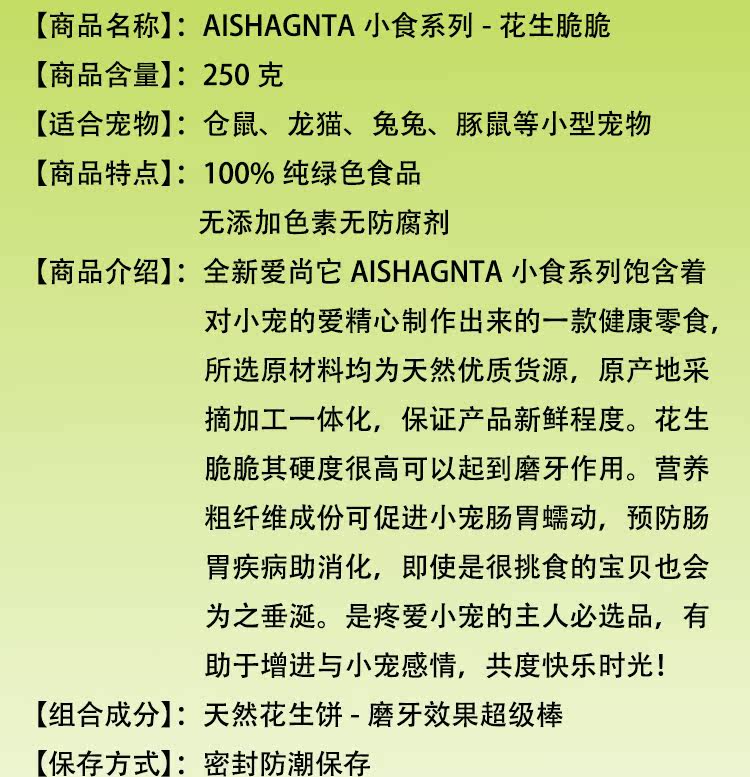 【商品名称】：AISHAGNTA 小食系列 - 花生脆脆

【商品含量】：250 克

【适合宠物】：仓鼠、龙猫、兔兔、豚鼠等小型宠物

【商品特点】：100% 纯绿色食品
无添加色素无防腐剂

【商品介绍】：全新爱尚它 AISHAGNTA 小食系列饱含着对小宠的爱精心制作出来的一款健康零食，所选原材料均为天然优质货源，原产地采摘加工一体化，保证产品新鲜程度。花生脆脆其硬度很高可以起到磨牙作用。营养粗纤维成份可促进小宠肠胃蠕动，预防肠胃疾病助消化，即使是很挑食的宝贝也会为之垂涎。是疼爱小宠的主人必选品，有助于增进与小宠感情，共度快乐时光！

【组合成分】：天然花生饼 - 磨牙效果超级棒

【保存方式】：密封防潮保存